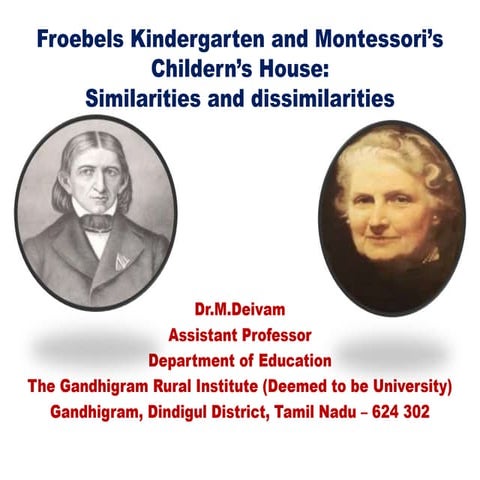 Froebels Kindergarten and Montessori's Childern's House: Similarities and dissimilarities

Dr.M.Deivam
Assistant Professor
Department of Education
The Gandhigram Rural Institute (Deemed to be University)
Gandhigram, Dindigul District, Tamil Nadu – 624 302